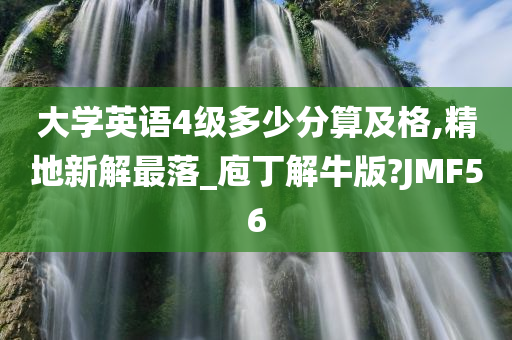 大学英语4级多少分算及格,精地新解最落_庖丁解牛版?JMF56